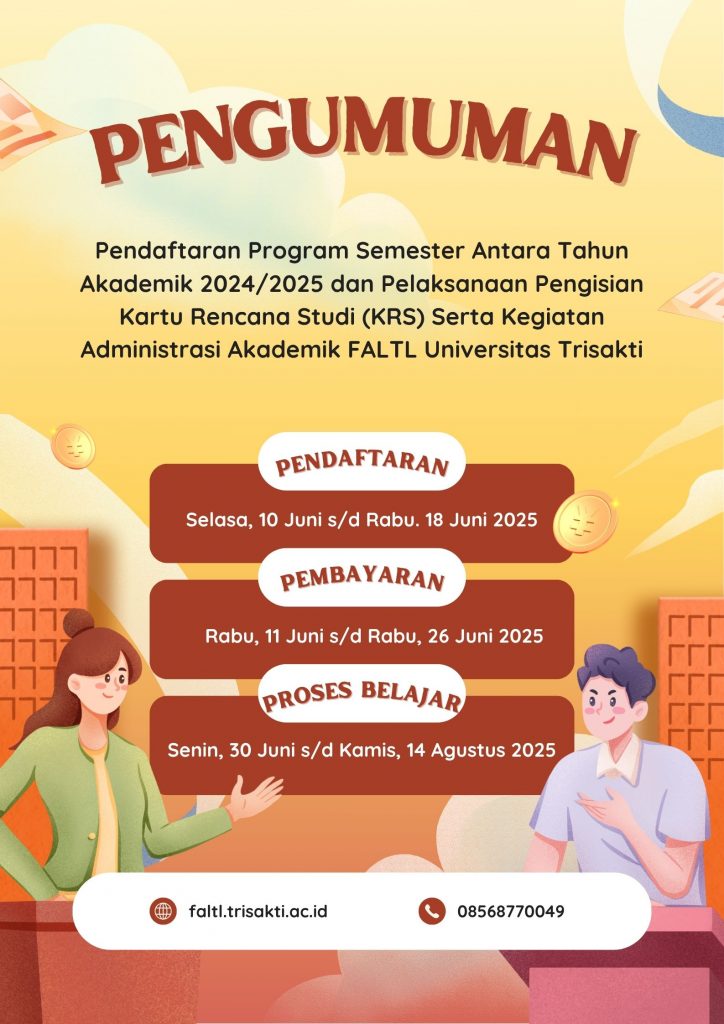 PENGUMUMAN

Pendaftaran Program Semester Antara Tahun Akademik 2024/2025 dan Pelaksanaan Pengisian Kartu Rencana Studi (KRS) Serta Kegiatan Administrasi Akademik FALTL Universitas Trisakti

PENDAFTARAN

Selasa, 10 Juni s/d Rabu. 18 Juni 2025

PEMBAYARAN

Rabu, 11 Juni s/d Rabu, 26 Juni 2025

PROSES BELAJAR

Senin, 30 Juni s/d Kamis, 14 Agustus 2025

faltl.trisakti.ac.id

08568770049